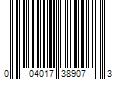 0 04017 38907 3